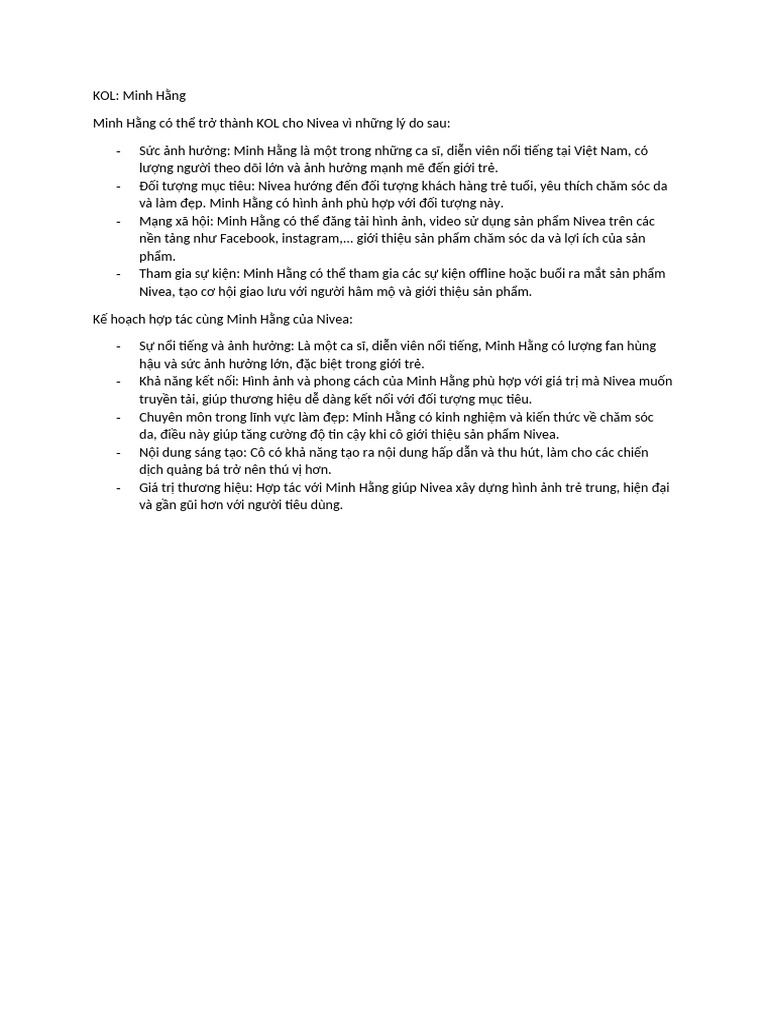 KOL: Minh Hằng

Minh Hằng có thể trở thành KOL cho Nivea vì những lý do sau:

- Sức ảnh hưởng: Minh Hằng là một trong những ca sĩ, diễn viên nổi tiếng tại Việt Nam, có lượng người theo dõi lớn và ảnh hưởng mạnh mẽ đến giới trẻ.
- Đối tượng mục tiêu: Nivea hướng đến đối tượng khách hàng trẻ tuổi, yêu thích chăm sóc da và làm đẹp. Minh Hằng có hình ảnh phù hợp với đối tượng này.
- Mạng xã hội: Minh Hằng có thể đăng tải hình ảnh, video sử dụng sản phẩm Nivea trên các nền tảng như Facebook, instagram,... giới thiệu sản phẩm chăm sóc da và lợi ích của sản phẩm.
- Tham gia sự kiện: Minh Hằng có thể tham gia các sự kiện offline hoặc buổi ra mắt sản phẩm Nivea, tạo cơ hội giao lưu với người hâm mộ và giới thiệu sản phẩm.

Kế hoạch hợp tác cùng Minh Hằng của Nivea:

- Sự nổi tiếng và ảnh hưởng: Là một ca sĩ, diễn viên nổi tiếng, Minh Hằng có lượng fan hùng hậu và sức ảnh hưởng lớn, đặc biệt trong giới trẻ.
- Khả năng kết nối: Hình ảnh và phong cách của Minh Hằng phù hợp với giá trị mà Nivea muốn truyền tải, giúp thương hiệu dễ dàng kết nối với đối tượng mục tiêu.
- Chuyên môn trong lĩnh vực làm đẹp: Minh Hằng có kinh nghiệm và kiến thức về chăm sóc da, điều này giúp tăng cường độ tin cậy khi cô giới thiệu sản phẩm Nivea.
- Nội dung sáng tạo: Cô có khả năng tạo ra nội dung hấp dẫn và thu hút, làm cho các chiến dịch quảng bá trở nên thú vị hơn.
- Giá trị thương hiệu: Hợp tác với Minh Hằng giúp Nivea xây dựng hình ảnh trẻ trung, hiện đại và gần gũi hơn với người tiêu dùng.